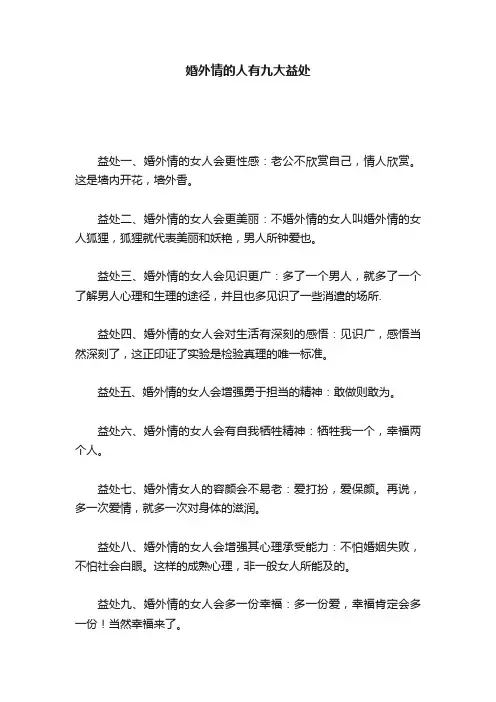 婚外情的人有九大益处

益处一、婚外情的女人会更性感：老公不欣赏自己，情人欣赏。这是墙内开花，墙外香。

益处二、婚外情的女人会更美丽：不婚外情的女人叫婚外情的女人狐狸，狐狸就代表美丽和妖艳，男人所钟爱也。

益处三、婚外情的女人会见识更广：多了一个男人，就多了一个了解男人心理和生理的途径，并且也多见识了一些消遣的场所.

益处四、婚外情的女人会对生活有深刻的感悟：见识广，感悟当然深刻了，这正印证了实验是检验真理的唯一标准。

益处五、婚外情的女人会增强勇于担当的精神：敢做则敢为。

益处六、婚外情的女人会有自我牺牲精神：牺牲我一个，幸福两个人。

益处七、婚外情女人的容颜会不易老：爱打扮，爱保颜。再说，多一次爱情，就多一次对身体的滋润。

益处八、婚外情的女人会增强其心理承受能力：不怕婚姻失败，不怕社会白眼。这样的成熟心理，非一般女人所能及的。

益处九、婚外情的女人会多一份幸福：多一份爱，幸福肯定会多一份！当然幸福来了。